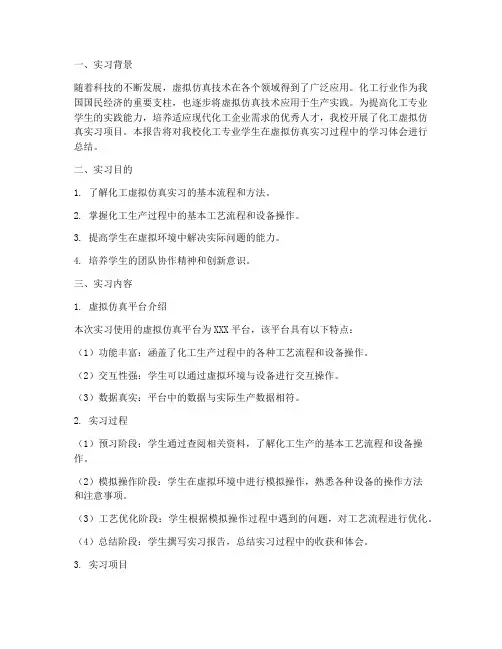 一、实习背景

随着科技的不断发展，虚拟仿真技术在各个领域得到了广泛应用。化工行业作为我国国民经济的重要支柱，也逐步将虚拟仿真技术应用于生产实践。为提高化工专业学生的实践能力，培养适应现代化工企业需求的优秀人才，我校开展了化工虚拟仿真实习项目。本报告将对我校化工专业学生在虚拟仿真实习过程中的学习体会进行总结。

二、实习目的

1. 了解化工虚拟仿真实习的基本流程和方法。

2. 掌握化工生产过程中的基本工艺流程和设备操作。

3. 提高学生在虚拟环境中解决实际问题的能力。

4. 培养学生的团队协作精神和创新意识。

三、实习内容

1. 虚拟仿真平台介绍

本次实习使用的虚拟仿真平台为XXX平台，该平台具有以下特点：

（1）功能丰富：涵盖了化工生产过程中的各种工艺流程和设备操作。

（2）交互性强：学生可以通过虚拟环境与设备进行交互操作。

（3）数据真实：平台中的数据与实际生产数据相符。

2. 实习过程

（1）预习阶段：学生通过查阅相关资料，了解化工生产的基本工艺流程和设备操作。

（2）模拟操作阶段：学生在虚拟环境中进行模拟操作，熟悉各种设备的操作方法和注意事项。

（3）工艺优化阶段：学生根据模拟操作过程中遇到的问题，对工艺流程进行优化。

（4）总结阶段：学生撰写实习报告，总结实习过程中的收获和体会。

3. 实习项目